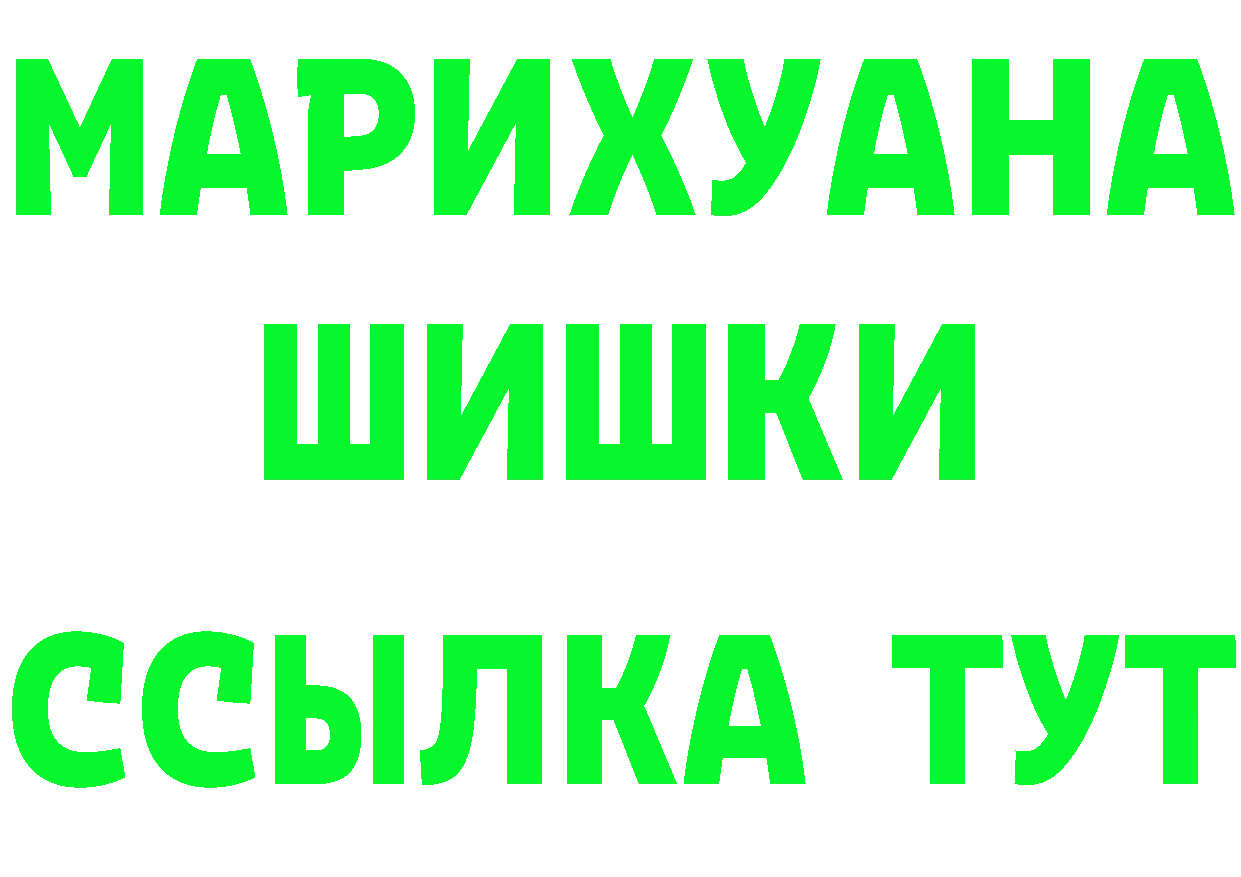 МАРИХУАНА
ШИШКИ
ССЫЛКА ТУТ